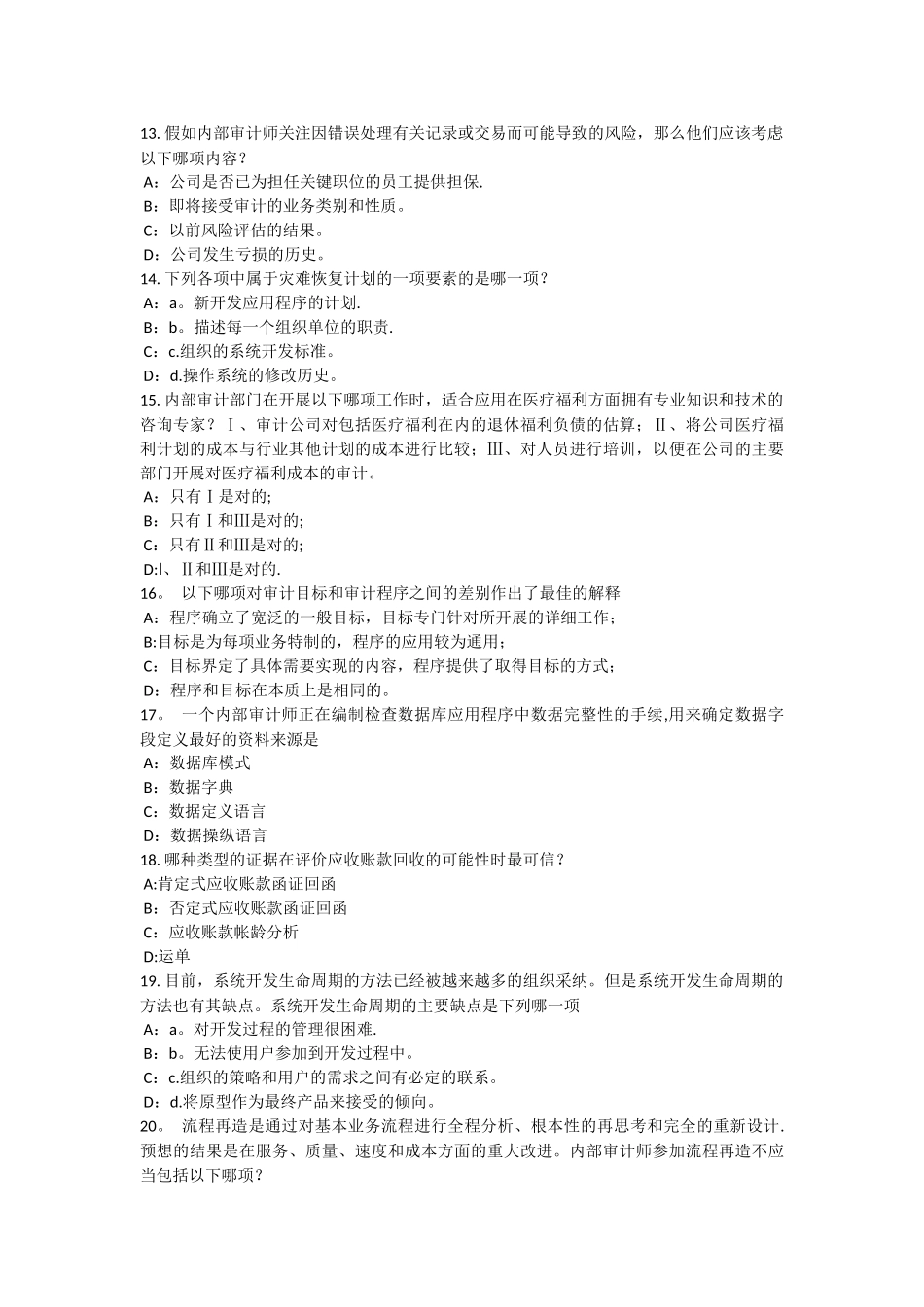 13. 假如内部审计师关注因错误处理有关记录或交易而可能导致的风险，那么他们应该考虑以下哪项内容？
A：公司是否已为担任关键职位的员工提供担保.
B：即将接受审计的业务类别和性质。
C：以前风险评估的结果。
D：公司发生亏损的历史。
14. 下列各项中属于灾难恢复计划的一项要素的是哪一项？
A：a。新开发应用程序的计划.
B：b。描述每一个组织单位的职责.
C：c.组织的系统开发标准。
D：d.操作系统的修改历史。
15. 内部审计部门在开展以下哪项工作时，适合应用在医疗福利方面拥有专业知识和技术的咨询专家？Ⅰ、审计公司对包括医疗福利在内的退休福利负债的估算；Ⅱ、将公司医疗福利计划的成本与行业其他计划的成本进行比较；Ⅲ、对人员进行培训，以便在公司的主要部门开展对医疗福利成本的审计。
A：只有Ⅰ是对的;
B：只有Ⅰ和Ⅲ是对的;
C：只有Ⅱ和Ⅲ是对的;
D:Ⅰ、Ⅱ和Ⅲ是对的.
16。 以下哪项对审计目标和审计程序之间的差别作出了最佳的解释
A：程序确立了宽泛的一般目标，目标专门针对所开展的详细工作;
B:目标是为每项业务特制的，程序的应用较为通用;
C：目标界定了具体需要实现的内容，程序提供了取得目标的方式;
D：程序和目标在本质上是相同的。
17。 一个内部审计师正在编制检查数据库应用程序中数据完整性的手续,用来确定数据字段定义最好的资料来源是
A：数据库模式
B：数据字典
C：数据定义语言
D：数据操纵语言
18. 哪种类型的证据在评价应收账款回收的可能性时最可信？
A:肯定式应收账款函证回函
B：否定式应收账款函证回函
C：应收账款帐龄分析
D:运单
19. 目前，系统开发生命周期的方法已经被越来越多的组织采纳。但是系统开发生命周期的方法也有其缺点。系统开发生命周期的主要缺点是下列哪一项
A：a。对开发过程的管理很困难.
B：b。无法使用户参加到开发过程中。
C：c.组织的策略和用户的需求之间有必定的联系。
D：d.将原型作为最终产品来接受的倾向。
20。 流程再造是通过对基本业务流程进行全程分析、根本性的再思考和完全的重新设计.预想的结果是在服务、质量、速度和成本方面的重大改进。内部审计师参加流程再造不应当包括以下哪项？